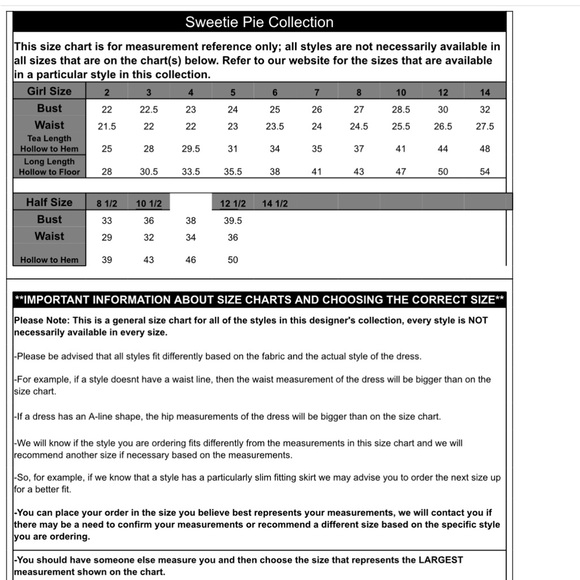 Sweetie Pie Collection

This size chart is for measurement reference only; all styles are not necessarily available in all sizes that are on the chart(s) below. Refer to our website for the sizes that are available in a particular style in this collection.

| Girl Size | 2 | 3 | 4 | 5 | 6 | 7 | 8 | 10 | 12 | 14 |
|---|---|---|---|---|---|---|---|---|---|---|
| Bust | 22 | 22.5 | 23 | 24 | 25 | 26 | 27 | 28.5 | 30 | 32 |
| Waist | 21.5 | 22 | 22 | 23 | 23.5 | 24 | 24.5 | 25.5 | 26.5 | 27.5 |
| Tea Length Hollow to Hem | 25 | 28 | 29.5 | 31 | 34 | 35 | 37 | 41 | 44 | 48 |
| Long Length Hollow to Floor | 28 | 30.5 | 33.5 | 35.5 | 38 | 41 | 43 | 47 | 50 | 54 |

| Half Size | 8 1/2 | 10 1/2 | | 12 1/2 | 14 1/2 |
|---|---|---|---|---|---|
| Bust | 33 | 36 | 38 | 39.5 | |
| Waist | 29 | 32 | 34 | 36 | |
| Hollow to Hem | 39 | 43 | 46 | 50 | |

**IMPORTANT INFORMATION ABOUT SIZE CHARTS AND CHOOSING THE CORRECT SIZE**

Please Note: This is a general size chart for all of the styles in this designer's collection, every style is NOT necessarily available in every size.

-Please be advised that all styles fit differently based on the fabric and the actual style of the dress.

-For example, if a style doesnt have a waist line, then the waist measurement of the dress will be bigger than on the size chart.

-If a dress has an A-line shape, the hip measurements of the dress will be bigger than on the size chart.

-We will know if the style you are ordering fits differently from the measurements in this size chart and we will recommend another size if necessary based on the measurements.

-So, for example, if we know that a style has a particularly slim fitting skirt we may advise you to order the next size up for a better fit.

-You can place your order in the size you believe best represents your measurements, we will contact you if there may be a need to confirm your measurements or recommend a different size based on the specific style you are ordering.

-You should have someone else measure you and then choose the size that represents the LARGEST measurement shown on the chart.